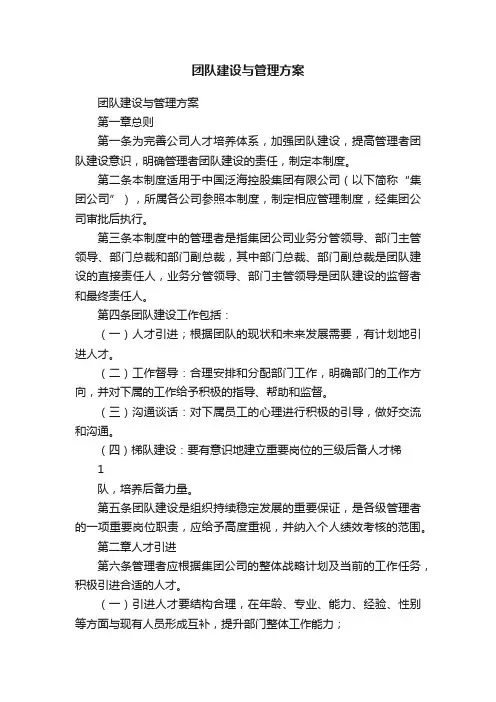 团队建设与管理方案

团队建设与管理方案

第一章总则

第一条为完善公司人才培养体系，加强团队建设，提高管理者团队建设意识，明确管理者团队建设的责任，制定本制度。

第二条本制度适用于中国泛海控股集团有限公司（以下简称“集团公司”），所属各公司参照本制度，制定相应管理制度，经集团公司审批后执行。

第三条本制度中的管理者是指集团公司业务分管领导、部门主管领导、部门总裁和部门副总裁，其中部门总裁、部门副总裁是团队建设的直接责任人，业务分管领导、部门主管领导是团队建设的监督者和最终责任人。

第四条团队建设工作包括：

（一）人才引进；根据团队的现状和未来发展需要，有计划地引进人才。

（二）工作督导：合理安排和分配部门工作，明确部门的工作方向，并对下属的工作给予积极的指导、帮助和监督。

（三）沟通谈话：对下属员工的心理进行积极的引导，做好交流和沟通。

（四）梯队建设：要有意识地建立重要岗位的三级后备人才梯

1

队，培养后备力量。

第五条团队建设是组织持续稳定发展的重要保证，是各级管理者的一项重要岗位职责，应给予高度重视，并纳入个人绩效考核的范围。

第二章人才引进

第六条管理者应根据集团公司的整体战略计划及当前的工作任务，积极引进合适的人才。

（一）引进人才要结构合理，在年龄、专业、能力、经验、性别等方面与现有人员形成互补，提升部门整体工作能力；